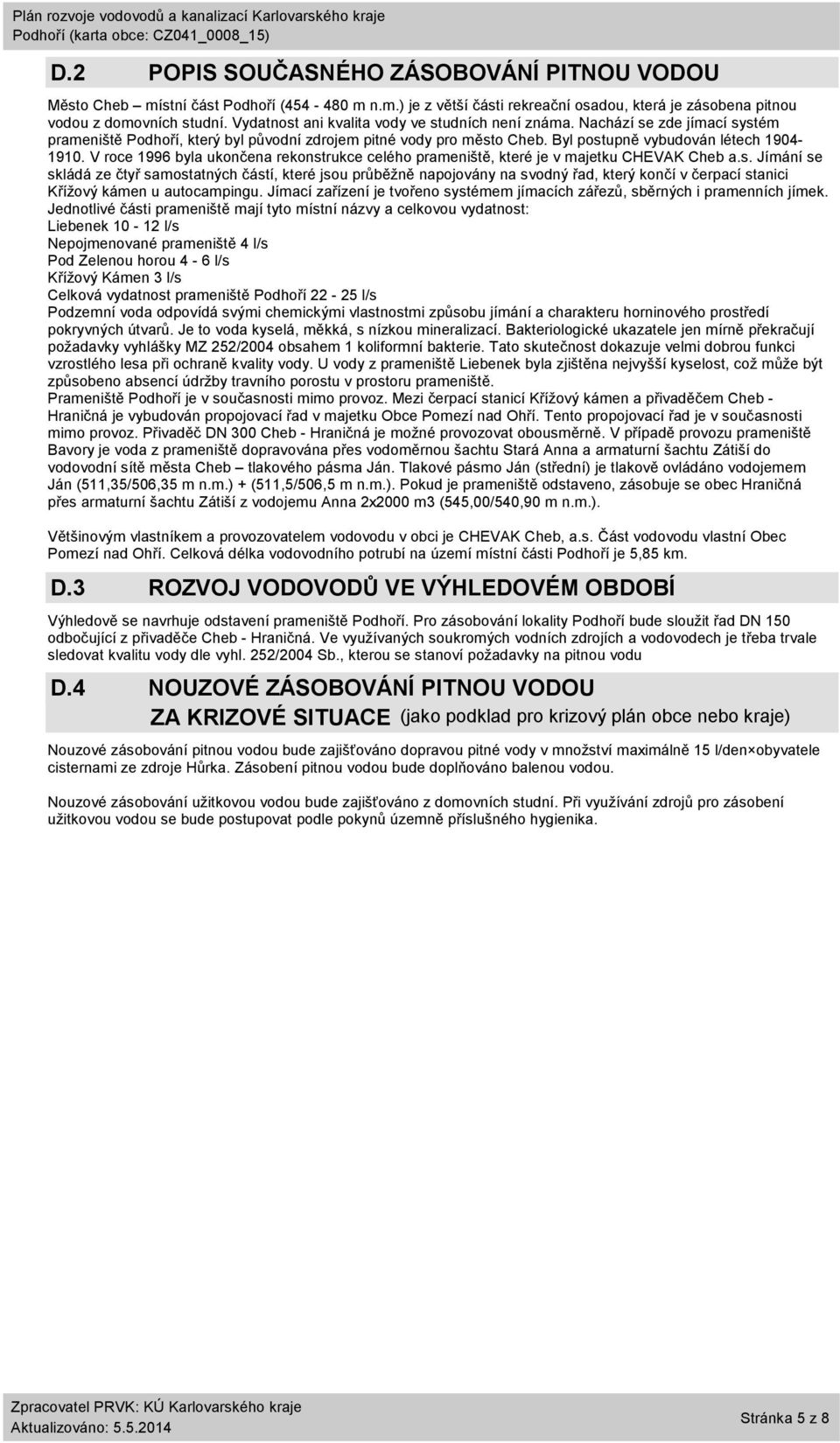 Plán rozvoje vodovodů a kanalizací Karlovarského kraje
Podhoří (karta obce: CZ041_0008_15)

D.2 POPIS SOUČASNÉHO ZÁSOBOVÁNÍ PITNOU VODOU

Město Cheb – místní část Podhoří (454 - 480 m n.m.) je z větší části rekreační osadou, která je zásobena pitnou vodou z domovních studní. Vydatnost ani kvalita vody ve studních není známa. Nachází se zde jímací systém prameniště Podhoří, který byl původní zdrojem pitné vody pro město Cheb. Byl postupně vybudován létech 1904-1910. V roce 1996 byla ukončena rekonstrukce celého prameniště, které je v majetku CHEVAK Cheb a.s. Jímání se skládá ze čtyř samostatných částí, které jsou průběžně napojovány na svodný řad, který končí v čerpací stanici Křížový kámen u autocampingu. Jímací zařízení je tvořeno systémem jímacích zářezů, sběrných i pramenních jímek. Jednotlivé části prameniště mají tyto místní názvy a celkovou vydatnost:
Liebenek 10 - 12 l/s
Nepojmenované prameniště 4 l/s
Pod Zelenou horou 4 - 6 l/s
Křížový Kámen 3 l/s
Celková vydatnost prameniště Podhoří 22 - 25 l/s
Podzemní voda odpovídá svými chemickými vlastnostmi způsobu jímání a charakteru horninového prostředí pokryvných útvarů. Je to voda kyselá, měkká, s nízkou mineralizací. Bakteriologické ukazatele jen mírně překračují požadavky vyhlášky MZ 252/2004 obsahem 1 koliformní bakterie. Tato skutečnost dokazuje velmi dobrou funkci vzrostlého lesa při ochraně kvality vody. U vody z prameniště Liebenek byla zjištěna nejvyšší kyselost, což může být způsobeno absencí údržby travního porostu v prostoru prameniště.
Prameniště Podhoří je v současnosti mimo provoz. Mezi čerpací stanicí Křížový kámen a přivaděčem Cheb - Hraničná je vybudován propojovací řad v majetku Obce Pomezí nad Ohří. Tento propojovací řad je v současnosti mimo provoz. Přivaděč DN 300 Cheb - Hraničná je možné provozovat obousměrně. V případě provozu prameniště Bavory je voda z prameniště dopravována přes vodoměrnou šachtu Stará Anna a armaturní šachtu Zátiší do vodovodní sítě města Cheb – tlakového pásma Ján. Tlakové pásmo Ján (střední) je tlakově ovládáno vodojemem Ján (511,35/506,35 m n.m.) + (511,5/506,5 m n.m.). Pokud je prameniště odstaveno, zásobuje se obec Hraničná přes armaturní šachtu Zátiší z vodojemu Anna 2x2000 m3 (545,00/540,90 m n.m.).

Většinovým vlastníkem a provozovatelem vodovodu v obci je CHEVAK Cheb, a.s. Část vodovodu vlastní Obec Pomezí nad Ohří. Celková délka vodovodního potrubí na území místní části Podhoří je 5,85 km.

D.3 ROZVOJ VODOVODŮ VE VÝHLEDOVÉM OBDOBÍ

Výhledově se navrhuje odstavení prameniště Podhoří. Pro zásobování lokality Podhoří bude sloužit řad DN 150 odbočující z přivaděče Cheb - Hraničná. Ve využívaných soukromých vodních zdrojích a vodovodech je třeba trvale sledovat kvalitu vody dle vyhl. 252/2004 Sb., kterou se stanoví požadavky na pitnou vodu

D.4 NOUZOVÉ ZÁSOBOVÁNÍ PITNOU VODOU ZA KRIZOVÉ SITUACE (jako podklad pro krizový plán obce nebo kraje)

Nouzové zásobování pitnou vodou bude zajišťováno dopravou pitné vody v množství maximálně 15 l/den×obyvatele cisternami ze zdroje Hůrka. Zásobení pitnou vodou bude doplňováno balenou vodou.

Nouzové zásobování užitkovou vodou bude zajišťováno z domovních studní. Při využívání zdrojů pro zásobení užitkovou vodou se bude postupovat podle pokynů územně příslušného hygienika.

Zpracovatel PRVK: KÚ Karlovarského kraje
Aktualizováno: 5.5.2014
Stránka 5 z 8